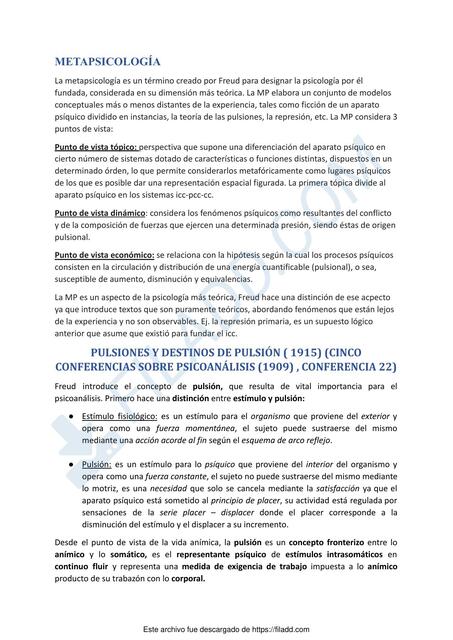 METAPSICOLOGÍA

La metapsicología es un término creado por Freud para designar la psicología por él fundada, considerada en su dimensión más teórica. La MP elabora un conjunto de modelos conceptuales más o menos distantes de la experiencia, tales como ficción de un aparato psíquico dividido en instancias, la teoría de las pulsiones, la represión, etc. La MP considera 3 puntos de vista:

Punto de vista tópico: perspectiva que supone una diferenciación del aparato psíquico en cierto número de sistemas dotado de características o funciones distintas, dispuestos en un determinado órden, lo que permite considerarlos metafóricamente como lugares psíquicos de los que es posible dar una representación espacial figurada. La primera tópica divide al aparato psíquico en los sistemas icc-pcc-cc.

Punto de vista dinámico: considera los fenómenos psíquicos como resultantes del conflicto y de la composición de fuerzas que ejercen una determinada presión, siendo éstas de origen pulsional.

Punto de vista económico: se relaciona con la hipótesis según la cual los procesos psíquicos consisten en la circulación y distribución de una energía cuantificable (pulsional), o sea, susceptible de aumento, disminución y equivalencias.

La MP es un aspecto de la psicología más teórica, Freud hace una distinción de ese acpecto ya que introduce textos que son puramente teóricos, abordando fenómenos que están lejos de la experiencia y no son observables. Ej. la represión primaria, es un supuesto lógico anterior que asume que existió para fundar el icc.

PULSIONES Y DESTINOS DE PULSIÓN ( 1915) (CINCO CONFERENCIAS SOBRE PSICOANÁLISIS (1909) , CONFERENCIA 22)

Freud introduce el concepto de pulsión, que resulta de vital importancia para el psicoanálisis. Primero hace una distinción entre estímulo y pulsión:

● Estímulo fisiológico: es un estímulo para el organismo que proviene del exterior y opera como una fuerza momentánea, el sujeto puede sustraerse del mismo mediante una acción acorde al fin según el esquema de arco reflejo.

● Pulsión: es un estímulo para lo psíquico que proviene del interior del organismo y opera como una fuerza constante, el sujeto no puede sustraerse del mismo mediante lo motriz, es una necesidad que solo se cancela mediante la satisfacción ya que el aparato psíquico está sometido al principio de placer, su actividad está regulada por sensaciones de la serie placer – displacer donde el placer corresponde a la disminución del estímulo y el displacer a su incremento.

Desde el punto de vista de la vida anímica, la pulsión es un concepto fronterizo entre lo anímico y lo somático, es el representante psíquico de estímulos intrasomáticos en continuo fluir y representa una medida de exigencia de trabajo impuesta a lo anímico producto de su trabazón con lo corporal.

Este archivo fue descargado de https://filadd.com